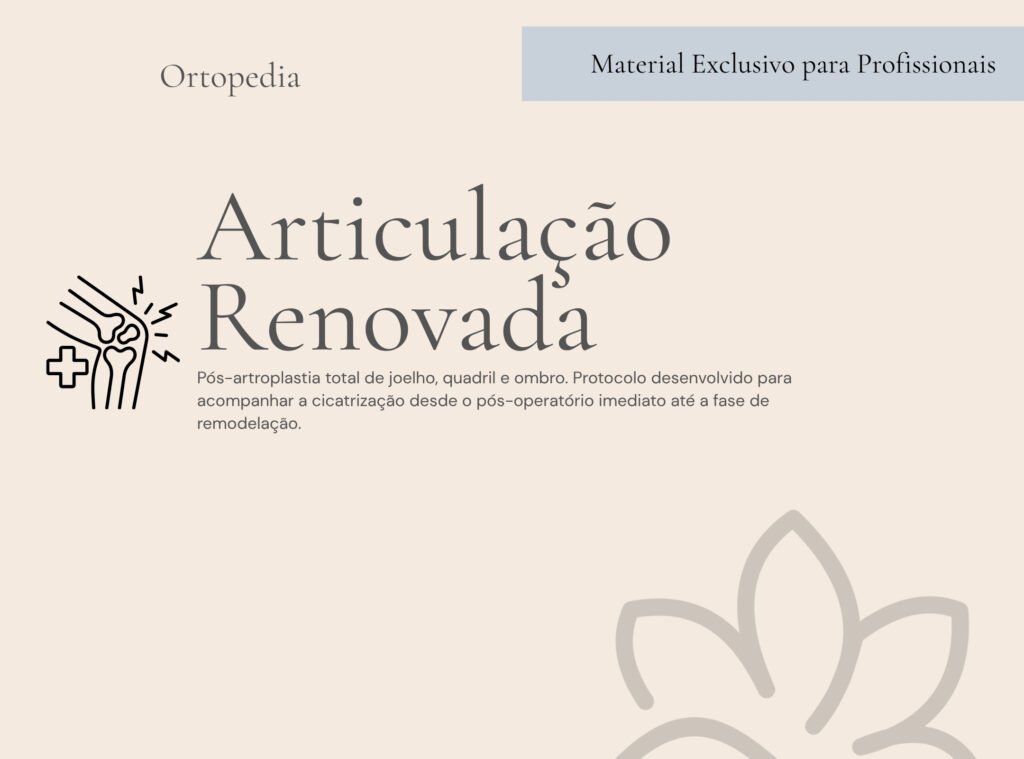 Ortopedia

Material Exclusivo para Profissionais

Articulação Renovada

Pós-artroplastia total de joelho, quadril e ombro. Protocolo desenvolvido para acompanhar a cicatrização desde o pós-operatório imediato até a fase de remodelação.